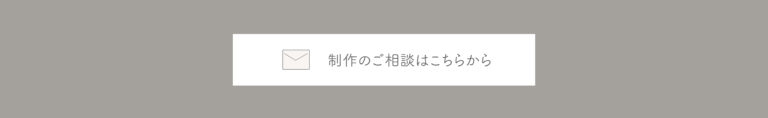 制作のご相談はこちらから